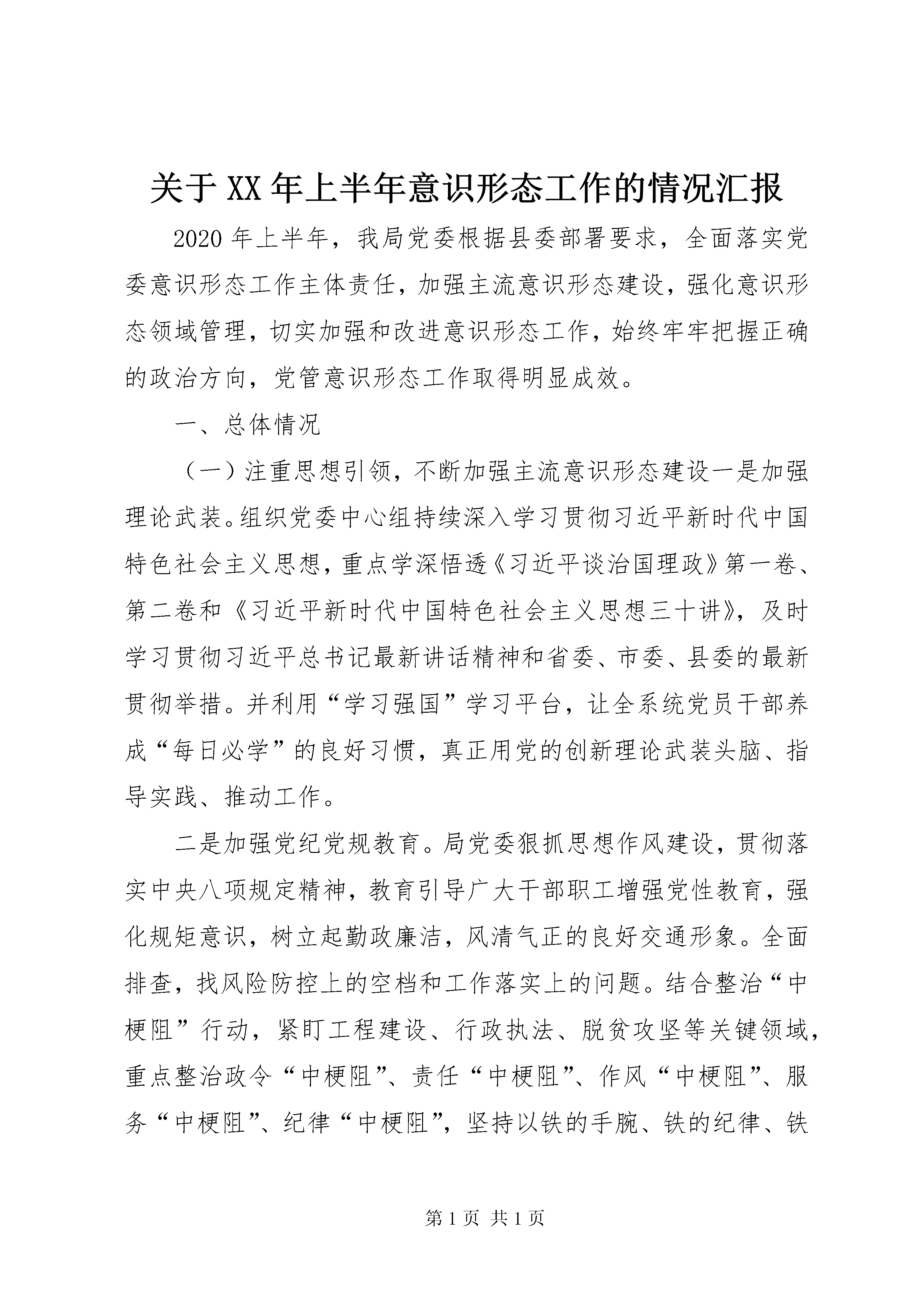 关于XX年上半年意识形态工作的情况汇报

2020年上半年，我局党委根据县委部署要求，全面落实党委意识形态工作主体责任，加强主流意识形态建设，强化意识形态领域管理，切实加强和改进意识形态工作，始终牢牢把握正确的政治方向，党管意识形态工作取得明显成效。

一、总体情况

（一）注重思想引领，不断加强主流意识形态建设一是加强理论武装。组织党委中心组持续深入学习贯彻习近平新时代中国特色社会主义思想，重点学深悟透《习近平谈治国理政》第一卷、第二卷和《习近平新时代中国特色社会主义思想三十讲》，及时学习贯彻习近平总书记最新讲话精神和省委、市委、县委的最新贯彻举措。并利用“学习强国”学习平台，让全系统党员干部养成“每日必学”的良好习惯，真正用党的创新理论武装头脑、指导实践、推动工作。

二是加强党纪党规教育。局党委狠抓思想作风建设，贯彻落实中央八项规定精神，教育引导广大干部职工增强党性教育，强化规矩意识，树立起勤政廉洁，风清气正的良好交通形象。全面排查，找风险防控上的空档和工作落实上的问题。结合整治“中梗阻”行动，紧盯工程建设、行政执法、脱贫攻坚等关键领域，重点整治政令“中梗阻”、责任“中梗阻”、作风“中梗阻”、服务“中梗阻”、纪律“中梗阻”，坚持以铁的手腕、铁的纪律、铁

第1页 共1页